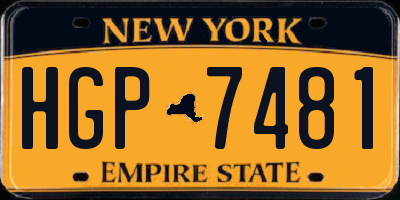 NEW YORK

HGP 7481

EMPIRE STATE